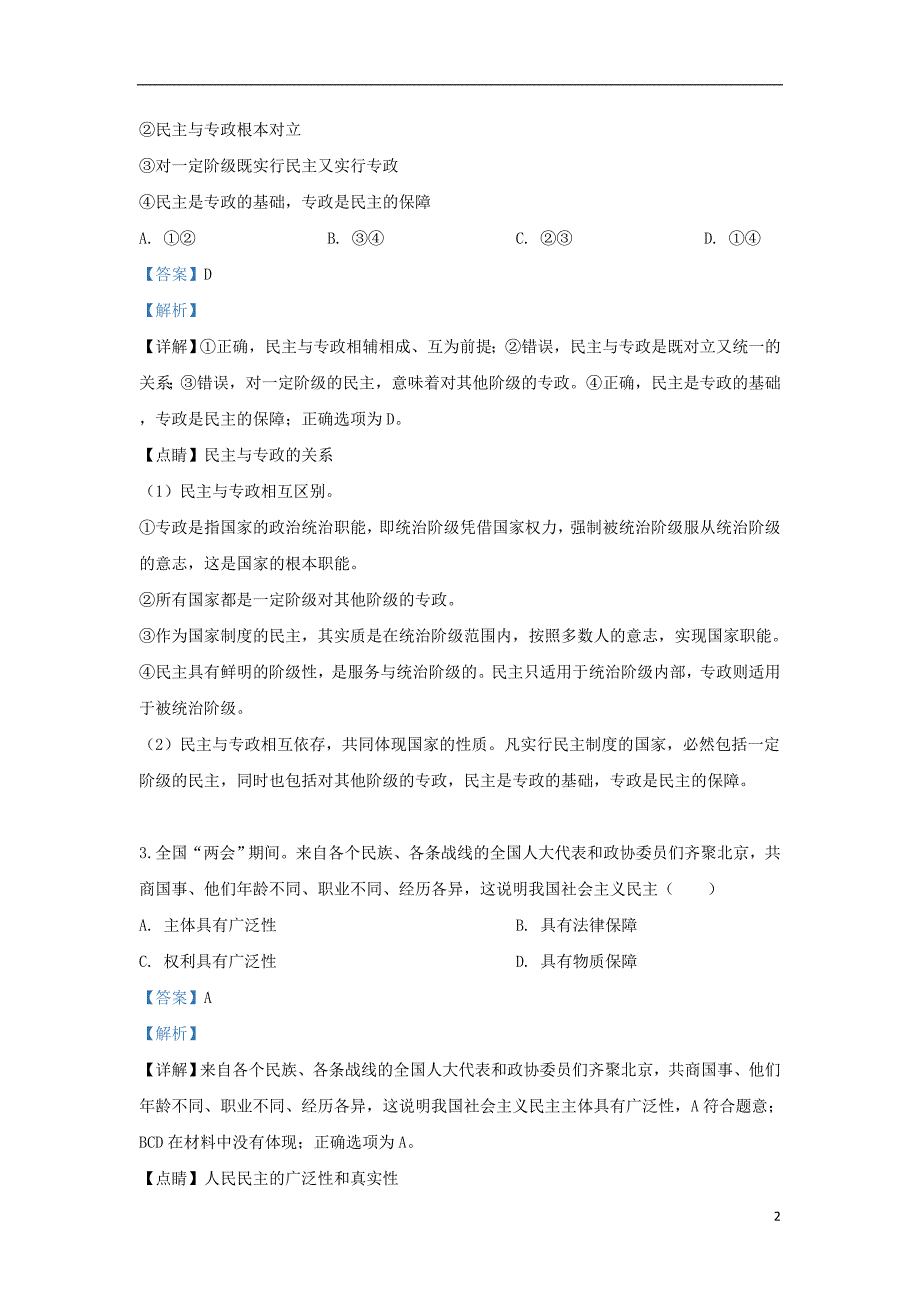 ②民主与专政根本对立

③对一定阶级既实行民主又实行专政

④民主是专政的基础，专政是民主的保障

A. ①②　　B. ③④　　C. ②③　　D. ①④

【答案】D

【解析】

【详解】①正确，民主与专政相辅相成、互为前提；②错误，民主与专政是既对立又统一的关系；③错误，对一定阶级的民主，意味着对其他阶级的专政。④正确，民主是专政的基础，专政是民主的保障；正确选项为D。

【点睛】民主与专政的关系

（1）民主与专政相互区别。

①专政是指国家的政治统治职能，即统治阶级凭借国家权力，强制被统治阶级服从统治阶级的意志，这是国家的根本职能。

②所有国家都是一定阶级对其他阶级的专政。

③作为国家制度的民主，其实质是在统治阶级范围内，按照多数人的意志，实现国家职能。

④民主具有鲜明的阶级性，是服务与统治阶级的。民主只适用于统治阶级内部，专政则适用于被统治阶级。

（2）民主与专政相互依存，共同体现国家的性质。凡实行民主制度的国家，必然包括一定阶级的民主，同时也包括对其他阶级的专政，民主是专政的基础，专政是民主的保障。

3.全国“两会”期间。来自各个民族、各条战线的全国人大代表和政协委员们齐聚北京，共商国事、他们年龄不同、职业不同、经历各异，这说明我国社会主义民主（　　）

A. 主体具有广泛性　　B. 具有法律保障

C. 权利具有广泛性　　D. 具有物质保障

【答案】A

【解析】

【详解】来自各个民族、各条战线的全国人大代表和政协委员们齐聚北京，共商国事、他们年龄不同、职业不同、经历各异，这说明我国社会主义民主主体具有广泛性，A符合题意；BCD在材料中没有体现；正确选项为A。

【点睛】人民民主的广泛性和真实性

2